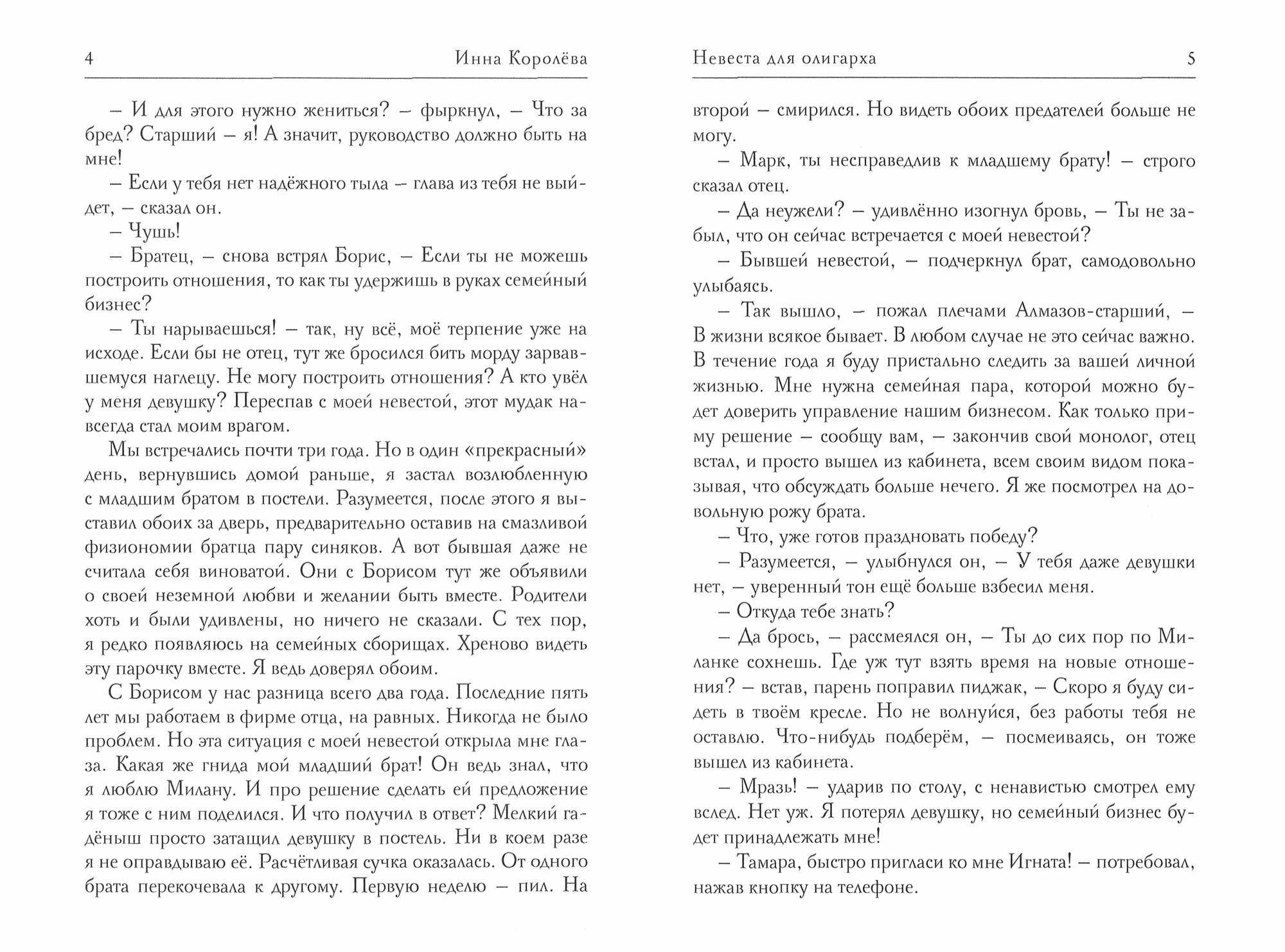 4 Инна Королёва

– И для этого нужно жениться? – фыркнул, – Что за бред? Старший – я! А значит, руководство должно быть на мне!

– Если у тебя нет надёжного тыла – глава из тебя не выйдет, – сказал он.

– Чушь!

– Братец, – снова встрял Борис, – Если ты не можешь построить отношения, то как ты удержишь в руках семейный бизнес?

– Ты нарываешься! – так, ну всё, моё терпение уже на исходе. Если бы не отец, тут же бросился бить морду зарвавшемуся наглецу. Не могу построить отношения? А кто увёл у меня девушку? Переспав с моей невестой, этот мудак навсегда стал моим врагом.

Мы встречались почти три года. Но в один «прекрасный» день, вернувшись домой раньше, я застал возлюбленную с младшим братом в постели. Разумеется, после этого я выставил обоих за дверь, предварительно оставив на смазливой физиономии братца пару синяков. А вот бывшая даже не считала себя виноватой. Они с Борисом тут же объявили о своей неземной любви и желании быть вместе. Родители хоть и были удивлены, но ничего не сказали. С тех пор, я редко появляюсь на семейных сборищах. Хреново видеть эту парочку вместе. Я ведь доверял обоим.

С Борисом у нас разница всего два года. Последние пять лет мы работаем в фирме отца, на равных. Никогда не было проблем. Но эта ситуация с моей невестой открыла мне глаза. Какая же гнида мой младший брат! Он ведь знал, что я люблю Милану. И про решение сделать ей предложение я тоже с ним поделился. И что получил в ответ? Мелкий гадёныш просто затащил девушку в постель. Ни в коем разе я не оправдываю её. Расчётливая сучка оказалась. От одного брата перекочевала к другому. Первую неделю – пил. На

Невеста для олигарха 5

второй – смирился. Но видеть обоих предателей больше не могу.

– Марк, ты несправедлив к младшему брату! – строго сказал отец.

– Да неужели? – удивлённо изогнул бровь, – Ты не забыл, что он сейчас встречается с моей невестой?

– Бывшей невестой, – подчеркнул брат, самодовольно улыбаясь.

– Так вышло, – пожал плечами Алмазов-старший, – В жизни всякое бывает. В любом случае не это сейчас важно. В течение года я буду пристально следить за вашей личной жизнью. Мне нужна семейная пара, которой можно будет доверить управление нашим бизнесом. Как только приму решение – сообщу вам, – закончив свой монолог, отец встал, и просто вышел из кабинета, всем своим видом показывая, что обсуждать больше нечего. Я же посмотрел на довольную рожу брата.

– Что, уже готов праздновать победу?

– Разумеется, – улыбнулся он, – У тебя даже девушки нет, – уверенный тон ещё больше взбесил меня.

– Откуда тебе знать?

– Да брось, – рассмеялся он, – Ты до сих пор по Миланке сохнешь. Где уж тут взять время на новые отношения? – встав, парень поправил пиджак, – Скоро я буду сидеть в твоём кресле. Но не волнуйся, без работы тебя не оставлю. Что-нибудь подберём, – посмеиваясь, он тоже вышел из кабинета.

– Мразь! – ударив по столу, с ненавистью смотрел ему вслед. Нет уж. Я потерял девушку, но семейный бизнес будет принадлежать мне!

– Тамара, быстро пригласи ко мне Игната! – потребовал, нажав кнопку на телефоне.